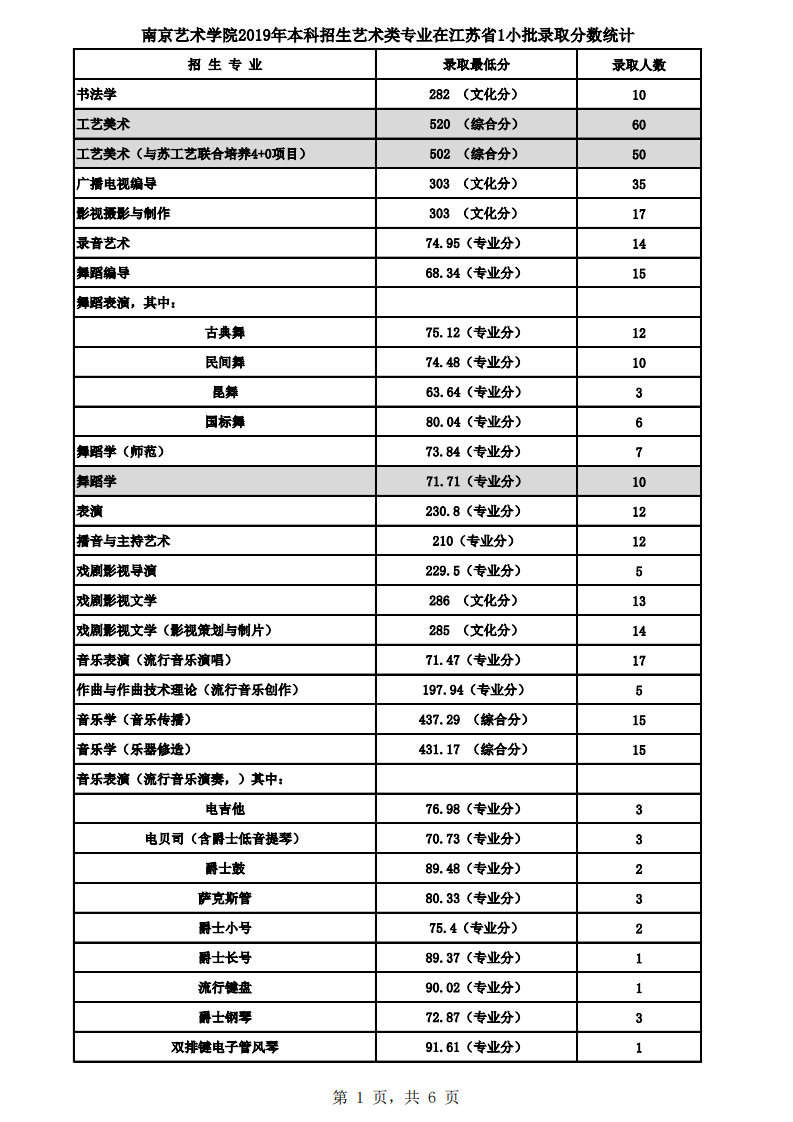 南京艺术学院2019年本科招生艺术类专业在江苏省1小批录取分数统计

| 招 生 专 业 | 录取最低分 | 录取人数 |
|---|---|---|
| 书法学 | 282 （文化分） | 10 |
| 工艺美术 | 520 （综合分） | 60 |
| 工艺美术（与苏工艺联合培养4+0项目） | 502 （综合分） | 50 |
| 广播电视编导 | 303 （文化分） | 35 |
| 影视摄影与制作 | 303 （文化分） | 17 |
| 录音艺术 | 74.95（专业分） | 14 |
| 舞蹈编导 | 68.34（专业分） | 15 |
| 舞蹈表演，其中： | | |
| 古典舞 | 75.12（专业分） | 12 |
| 民间舞 | 74.48（专业分） | 10 |
| 昆舞 | 63.64（专业分） | 3 |
| 国标舞 | 80.04（专业分） | 6 |
| 舞蹈学（师范） | 73.84（专业分） | 7 |
| 舞蹈学 | 71.71（专业分） | 10 |
| 表演 | 230.8（专业分） | 12 |
| 播音与主持艺术 | 210（专业分） | 12 |
| 戏剧影视导演 | 229.5（专业分） | 5 |
| 戏剧影视文学 | 286 （文化分） | 13 |
| 戏剧影视文学（影视策划与制片） | 285 （文化分） | 14 |
| 音乐表演（流行音乐演唱） | 71.47（专业分） | 17 |
| 作曲与作曲技术理论（流行音乐创作） | 197.94（专业分） | 5 |
| 音乐学（音乐传播） | 437.29 （综合分） | 15 |
| 音乐学（乐器修造） | 431.17 （综合分） | 15 |
| 音乐表演（流行音乐演奏，）其中： | | |
| 电吉他 | 76.98（专业分） | 3 |
| 电贝司（含爵士低音提琴） | 70.73（专业分） | 3 |
| 爵士鼓 | 89.48（专业分） | 2 |
| 萨克斯管 | 80.33（专业分） | 3 |
| 爵士小号 | 75.4（专业分） | 2 |
| 爵士长号 | 89.37（专业分） | 1 |
| 流行键盘 | 90.02（专业分） | 1 |
| 爵士钢琴 | 72.87（专业分） | 3 |
| 双排键电子管风琴 | 91.61（专业分） | 1 |

第 1 页，共 6 页